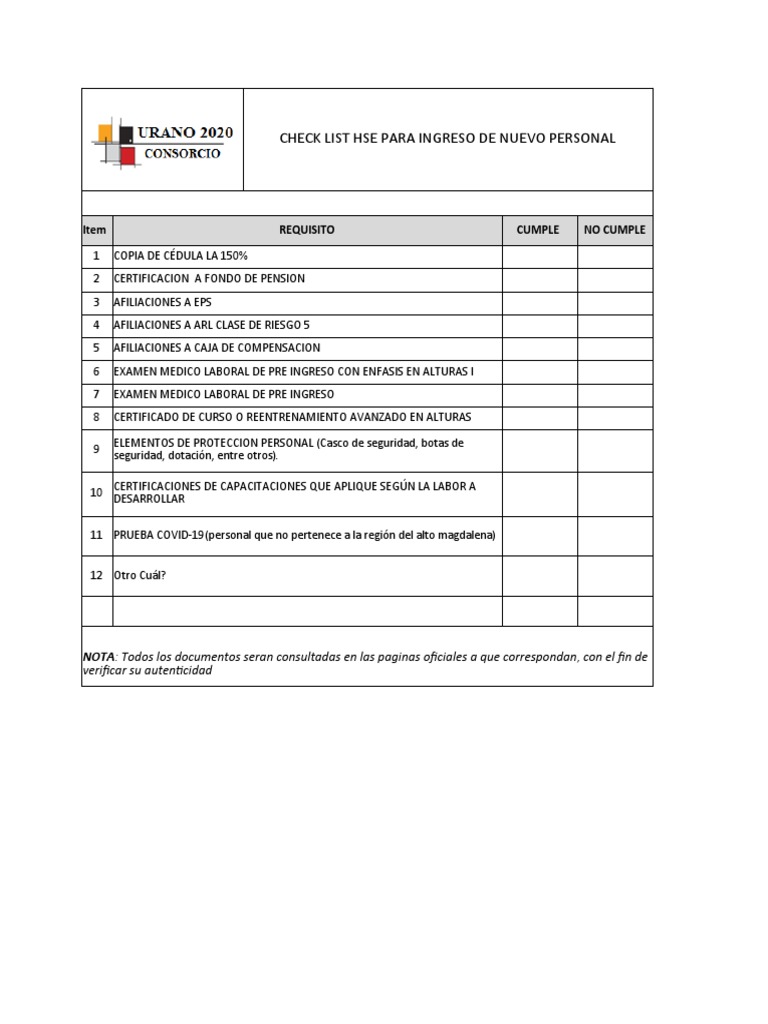 URANO 2020
CONSORCIO

CHECK LIST HSE PARA INGRESO DE NUEVO PERSONAL

| Item | REQUISITO | CUMPLE | NO CUMPLE |
|---|---|---|---|
| 1 | COPIA DE CÉDULA LA 150% | | |
| 2 | CERTIFICACION A FONDO DE PENSION | | |
| 3 | AFILIACIONES A EPS | | |
| 4 | AFILIACIONES A ARL CLASE DE RIESGO 5 | | |
| 5 | AFILIACIONES A CAJA DE COMPENSACION | | |
| 6 | EXAMEN MEDICO LABORAL DE PRE INGRESO CON ENFASIS EN ALTURAS I | | |
| 7 | EXAMEN MEDICO LABORAL DE PRE INGRESO | | |
| 8 | CERTIFICADO DE CURSO O REENTRENAMIENTO AVANZADO EN ALTURAS | | |
| 9 | ELEMENTOS DE PROTECCION PERSONAL (Casco de seguridad, botas de seguridad, dotación, entre otros). | | |
| 10 | CERTIFICACIONES DE CAPACITACIONES QUE APLIQUE SEGÚN LA LABOR A DESARROLLAR | | |
| 11 | PRUEBA COVID-19 (personal que no pertenece a la región del alto magdalena) | | |
| 12 | Otro Cuál? | | |
| | | | |

NOTA: Todos los documentos seran consultadas en las paginas oficiales a que correspondan, con el fin de verificar su autenticidad